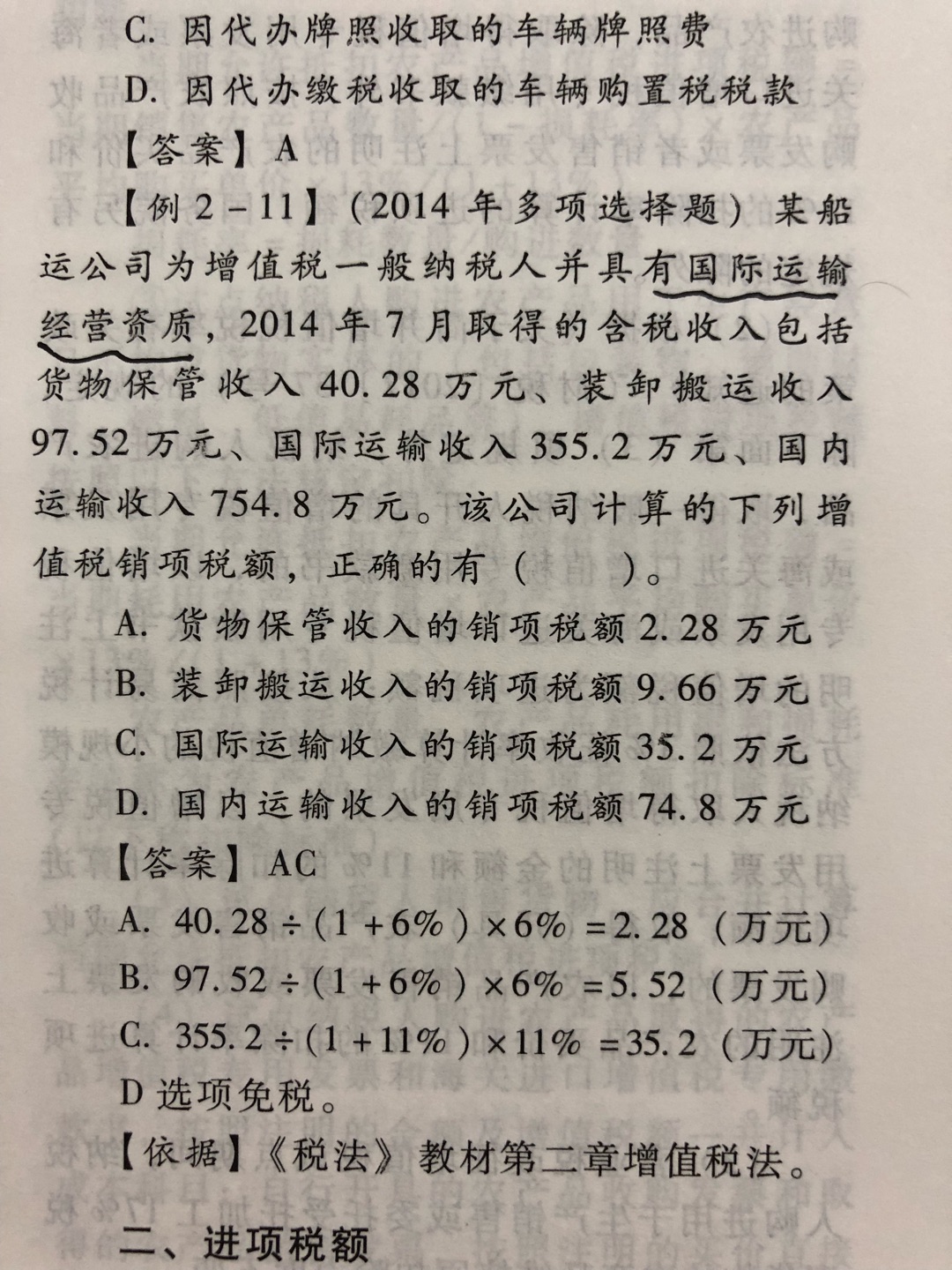 C. 因代办牌照收取的车辆牌照费

D. 因代办缴税收取的车辆购置税税款

【答案】A

【例 2－11】（2014 年多项选择题）某船运公司为增值税一般纳税人并具有国际运输经营资质，2014 年 7 月取得的含税收入包括货物保管收入 40.28 万元、装卸搬运收入 97.52 万元、国际运输收入 355.2 万元、国内运输收入 754.8 万元。该公司计算的下列增值税销项税额，正确的有（ ）。

A. 货物保管收入的销项税额 2.28 万元

B. 装卸搬运收入的销项税额 9.66 万元

C. 国际运输收入的销项税额 35.2 万元

D. 国内运输收入的销项税额 74.8 万元

【答案】AC

A. $40.28 \div (1+6\%) \times 6\% = 2.28$（万元）

B. $97.52 \div (1+6\%) \times 6\% = 5.52$（万元）

C. $355.2 \div (1+11\%) \times 11\% = 35.2$（万元）

D 选项免税。

【依据】《税法》教材第二章增值税法。

二、进项税额